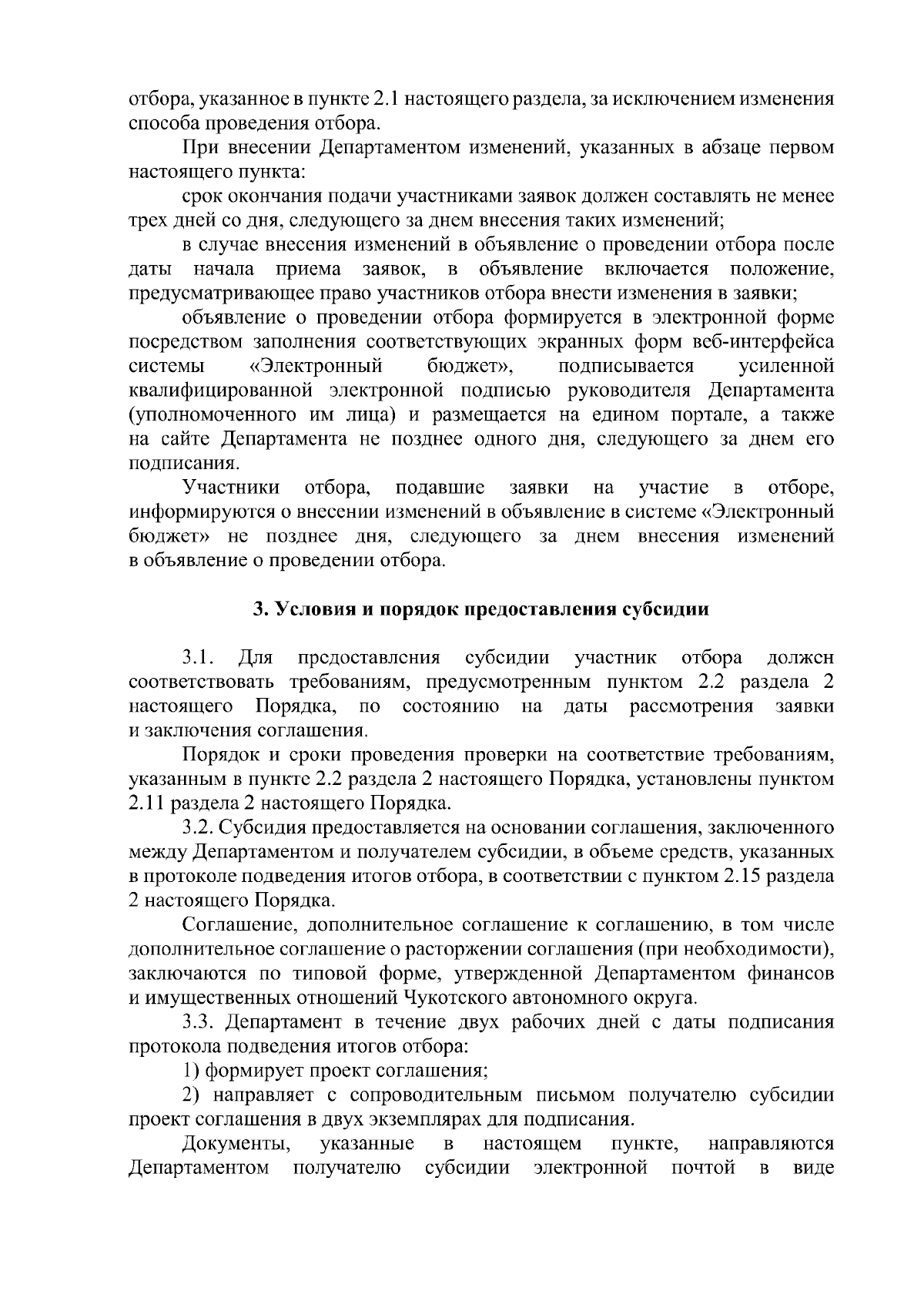 отбора, указанное в пункте 2.1 настоящего раздела, за исключением изменения способа проведения отбора.

При внесении Департаментом изменений, указанных в абзаце первом настоящего пункта:

срок окончания подачи участниками заявок должен составлять не менее трех дней со дня, следующего за днем внесения таких изменений;

в случае внесения изменений в объявление о проведении отбора после даты начала приема заявок, в объявление включается положение, предусматривающее право участников отбора внести изменения в заявки;

объявление о проведении отбора формируется в электронной форме посредством заполнения соответствующих экранных форм веб-интерфейса системы «Электронный бюджет», подписывается усиленной квалифицированной электронной подписью руководителя Департамента (уполномоченного им лица) и размещается на едином портале, а также на сайте Департамента не позднее одного дня, следующего за днем его подписания.

Участники отбора, подавшие заявки на участие в отборе, информируются о внесении изменений в объявление в системе «Электронный бюджет» не позднее дня, следующего за днем внесения изменений в объявление о проведении отбора.

3. Условия и порядок предоставления субсидии

3.1. Для предоставления субсидии участник отбора должен соответствовать требованиям, предусмотренным пунктом 2.2 раздела 2 настоящего Порядка, по состоянию на даты рассмотрения заявки и заключения соглашения.

Порядок и сроки проведения проверки на соответствие требованиям, указанным в пункте 2.2 раздела 2 настоящего Порядка, установлены пунктом 2.11 раздела 2 настоящего Порядка.

3.2. Субсидия предоставляется на основании соглашения, заключенного между Департаментом и получателем субсидии, в объеме средств, указанных в протоколе подведения итогов отбора, в соответствии с пунктом 2.15 раздела 2 настоящего Порядка.

Соглашение, дополнительное соглашение к соглашению, в том числе дополнительное соглашение о расторжении соглашения (при необходимости), заключаются по типовой форме, утвержденной Департаментом финансов и имущественных отношений Чукотского автономного округа.

3.3. Департамент в течение двух рабочих дней с даты подписания протокола подведения итогов отбора:

1) формирует проект соглашения;

2) направляет с сопроводительным письмом получателю субсидии проект соглашения в двух экземплярах для подписания.

Документы, указанные в настоящем пункте, направляются Департаментом получателю субсидии электронной почтой в виде